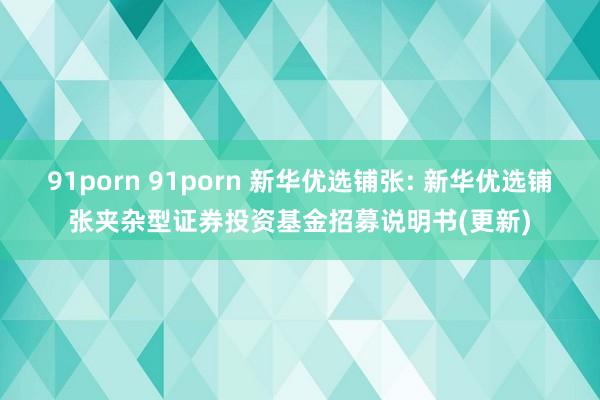 91porn 91porn 新华优选铺张: 新华优选铺张夹杂型证券投资基金招募说明书(更新)